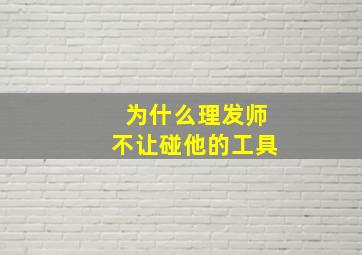 为什么理发师
不让碰他的工具